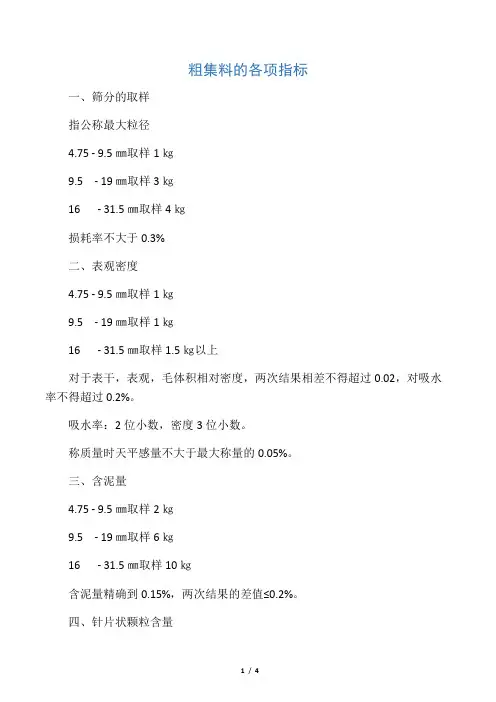 粗集料的各项指标

一、筛分的取样

指公称最大粒径

4.75 - 9.5 ㎜取样 1 ㎏

9.5 - 19 ㎜取样 3 ㎏

16 - 31.5 ㎜取样 4 ㎏

损耗率不大于 0.3%

二、表观密度

4.75 - 9.5 ㎜取样 1 ㎏

9.5 - 19 ㎜取样 1 ㎏

16 - 31.5 ㎜取样 1.5 ㎏以上

对于表干，表观，毛体积相对密度，两次结果相差不得超过 0.02，对吸水率不得超过 0.2%。

吸水率：2 位小数，密度 3 位小数。

称质量时天平感量不大于最大称量的 0.05%。

三、含泥量

4.75 - 9.5 ㎜取样 2 ㎏

9.5 - 19 ㎜取样 6 ㎏

16 - 31.5 ㎜取样 10 ㎏

含泥量精确到 0.15%，两次结果的差值≤0.2%。

四、针片状颗粒含量

1 / 4